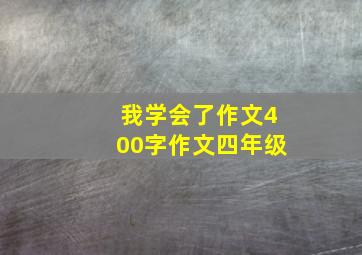 我学会了作文400字作文四年级